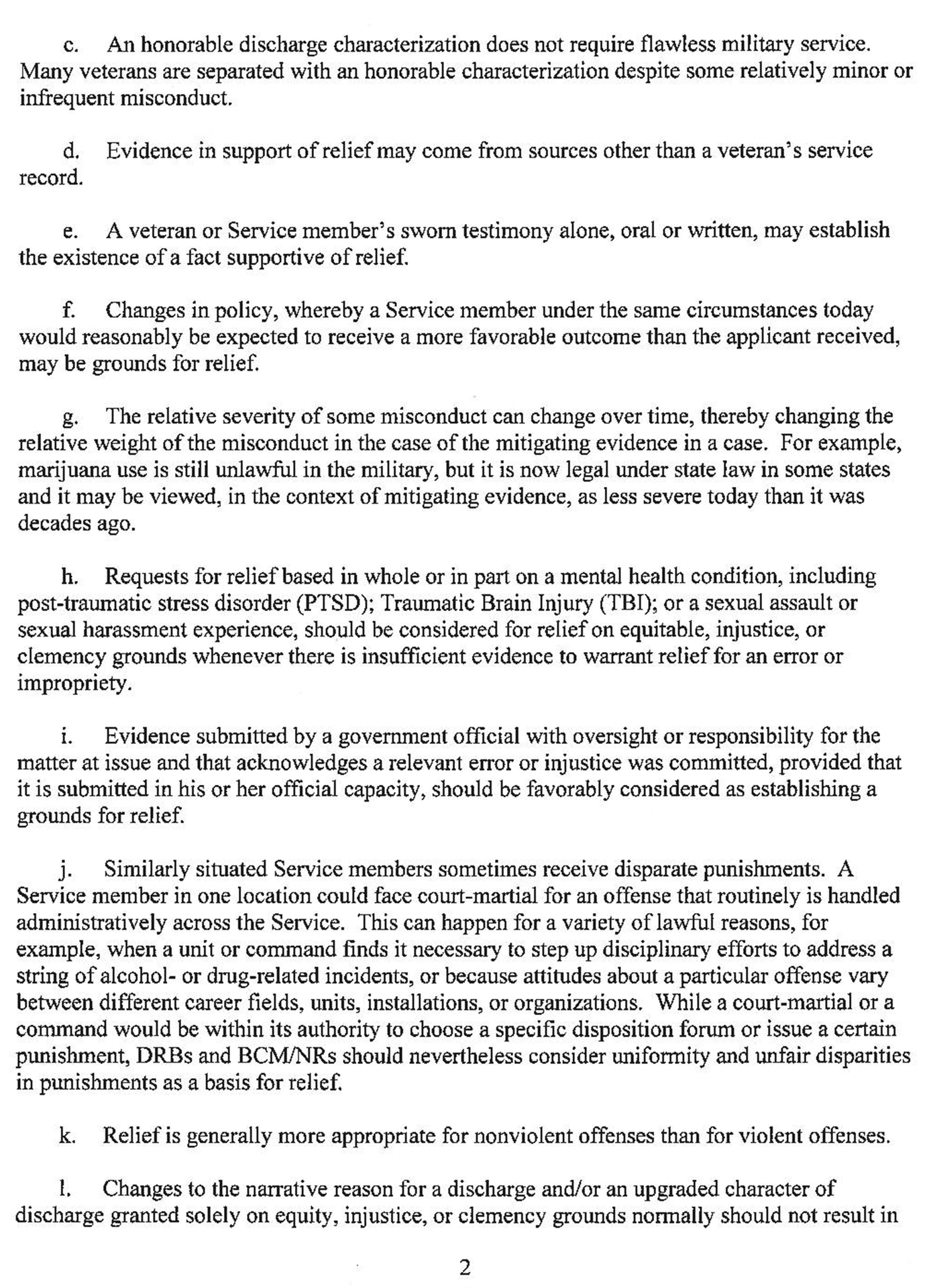 c. An honorable discharge characterization does not require flawless military service. Many veterans are separated with an honorable characterization despite some relatively minor or infrequent misconduct.

d. Evidence in support of relief may come from sources other than a veteran's service record.

e. A veteran or Service member's sworn testimony alone, oral or written, may establish the existence of a fact supportive of relief.

f. Changes in policy, whereby a Service member under the same circumstances today would reasonably be expected to receive a more favorable outcome than the applicant received, may be grounds for relief.

g. The relative severity of some misconduct can change over time, thereby changing the relative weight of the misconduct in the case of the mitigating evidence in a case. For example, marijuana use is still unlawful in the military, but it is now legal under state law in some states and it may be viewed, in the context of mitigating evidence, as less severe today than it was decades ago.

h. Requests for relief based in whole or in part on a mental health condition, including post-traumatic stress disorder (PTSD); Traumatic Brain Injury (TBI); or a sexual assault or sexual harassment experience, should be considered for relief on equitable, injustice, or clemency grounds whenever there is insufficient evidence to warrant relief for an error or impropriety.

i. Evidence submitted by a government official with oversight or responsibility for the matter at issue and that acknowledges a relevant error or injustice was committed, provided that it is submitted in his or her official capacity, should be favorably considered as establishing a grounds for relief.

j. Similarly situated Service members sometimes receive disparate punishments. A Service member in one location could face court-martial for an offense that routinely is handled administratively across the Service. This can happen for a variety of lawful reasons, for example, when a unit or command finds it necessary to step up disciplinary efforts to address a string of alcohol- or drug-related incidents, or because attitudes about a particular offense vary between different career fields, units, installations, or organizations. While a court-martial or a command would be within its authority to choose a specific disposition forum or issue a certain punishment, DRBs and BCM/NRs should nevertheless consider uniformity and unfair disparities in punishments as a basis for relief.

k. Relief is generally more appropriate for nonviolent offenses than for violent offenses.

l. Changes to the narrative reason for a discharge and/or an upgraded character of discharge granted solely on equity, injustice, or clemency grounds normally should not result in

2